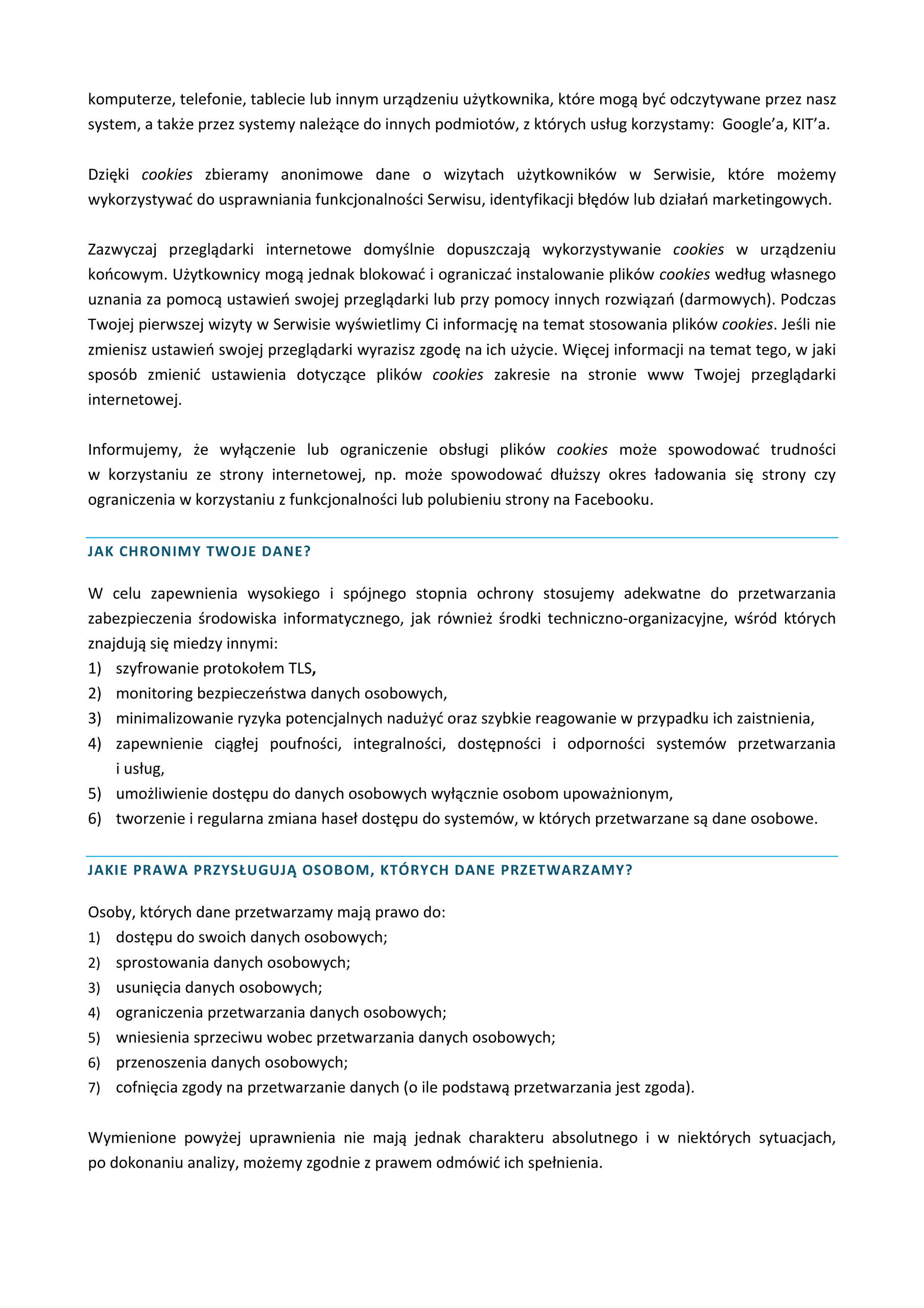 komputerze, telefonie, tablecie lub innym urządzeniu użytkownika, które mogą być odczytywane przez nasz system, a także przez systemy należące do innych podmiotów, z których usług korzystamy:  Google'a, KIT'a.

Dzięki cookies zbieramy anonimowe dane o wizytach użytkowników w Serwisie, które możemy wykorzystywać do usprawniania funkcjonalności Serwisu, identyfikacji błędów lub działań marketingowych.

Zazwyczaj przeglądarki internetowe domyślnie dopuszczają wykorzystywanie cookies w urządzeniu końcowym. Użytkownicy mogą jednak blokować i ograniczać instalowanie plików cookies według własnego uznania za pomocą ustawień swojej przeglądarki lub przy pomocy innych rozwiązań (darmowych). Podczas Twojej pierwszej wizyty w Serwisie wyświetlimy Ci informację na temat stosowania plików cookies. Jeśli nie zmienisz ustawień swojej przeglądarki wyrazisz zgodę na ich użycie. Więcej informacji na temat tego, w jaki sposób zmienić ustawienia dotyczące plików cookies zakresie na stronie www Twojej przeglądarki internetowej.

Informujemy, że wyłączenie lub ograniczenie obsługi plików cookies może spowodować trudności w korzystaniu ze strony internetowej, np. może spowodować dłuższy okres ładowania się strony czy ograniczenia w korzystaniu z funkcjonalności lub polubieniu strony na Facebooku.

JAK CHRONIMY TWOJE DANE?

W celu zapewnienia wysokiego i spójnego stopnia ochrony stosujemy adekwatne do przetwarzania zabezpieczenia środowiska informatycznego, jak również środki techniczno-organizacyjne, wśród których znajdują się miedzy innymi:
1) szyfrowanie protokołem TLS,
2) monitoring bezpieczeństwa danych osobowych,
3) minimalizowanie ryzyka potencjalnych nadużyć oraz szybkie reagowanie w przypadku ich zaistnienia,
4) zapewnienie ciągłej poufności, integralności, dostępności i odporności systemów przetwarzania i usług,
5) umożliwienie dostępu do danych osobowych wyłącznie osobom upoważnionym,
6) tworzenie i regularna zmiana haseł dostępu do systemów, w których przetwarzane są dane osobowe.

JAKIE PRAWA PRZYSŁUGUJĄ OSOBOM, KTÓRYCH DANE PRZETWARZAMY?

Osoby, których dane przetwarzamy mają prawo do:
1) dostępu do swoich danych osobowych;
2) sprostowania danych osobowych;
3) usunięcia danych osobowych;
4) ograniczenia przetwarzania danych osobowych;
5) wniesienia sprzeciwu wobec przetwarzania danych osobowych;
6) przenoszenia danych osobowych;
7) cofnięcia zgody na przetwarzanie danych (o ile podstawą przetwarzania jest zgoda).

Wymienione powyżej uprawnienia nie mają jednak charakteru absolutnego i w niektórych sytuacjach, po dokonaniu analizy, możemy zgodnie z prawem odmówić ich spełnienia.